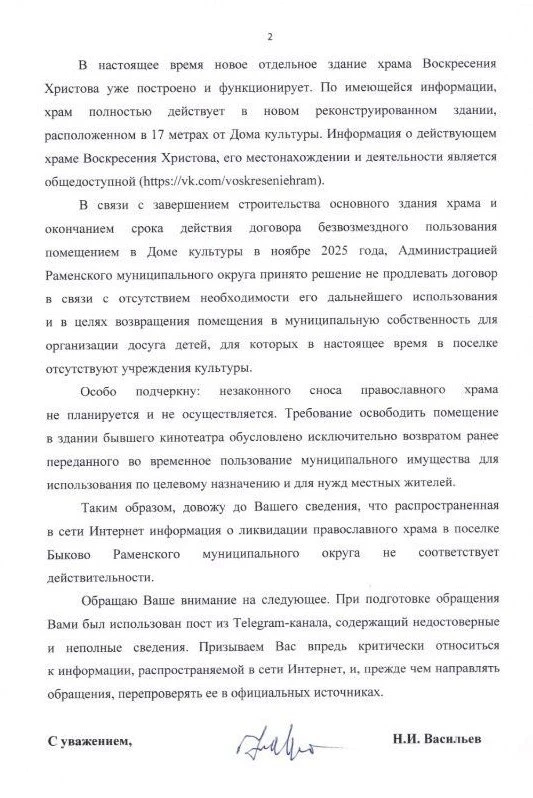 2

В настоящее время новое отдельное здание храма Воскресения Христова уже построено и функционирует. По имеющейся информации, храм полностью действует в новом реконструированном здании, расположенном в 17 метрах от Дома культуры. Информация о действующем храме Воскресения Христова, его местонахождении и деятельности является общедоступной (https://vk.com/voskreseniehram).

В связи с завершением строительства основного здания храма и окончанием срока действия договора безвозмездного пользования помещением в Доме культуры в ноябре 2025 года, Администрацией Раменского муниципального округа принято решение не продлевать договор в связи с отсутствием необходимости его дальнейшего использования и в целях возвращения помещения в муниципальную собственность для организации досуга детей, для которых в настоящее время в поселке отсутствуют учреждения культуры.

Особо подчеркну: незаконного сноса православного храма не планируется и не осуществляется. Требование освободить помещение в здании бывшего кинотеатра обусловлено исключительно возвратом ранее переданного во временное пользование муниципального имущества для использования по целевому назначению и для нужд местных жителей.

Таким образом, довожу до Вашего сведения, что распространенная в сети Интернет информация о ликвидации православного храма в поселке Быково Раменского муниципального округа не соответствует действительности.

Обращаю Ваше внимание на следующее. При подготовке обращения Вами был использован пост из Telegram-канала, содержащий недостоверные и неполные сведения. Призываем Вас впредь критически относиться к информации, распространяемой в сети Интернет, и, прежде чем направлять обращения, перепроверять ее в официальных источниках.

С уважением, Н.И. Васильев